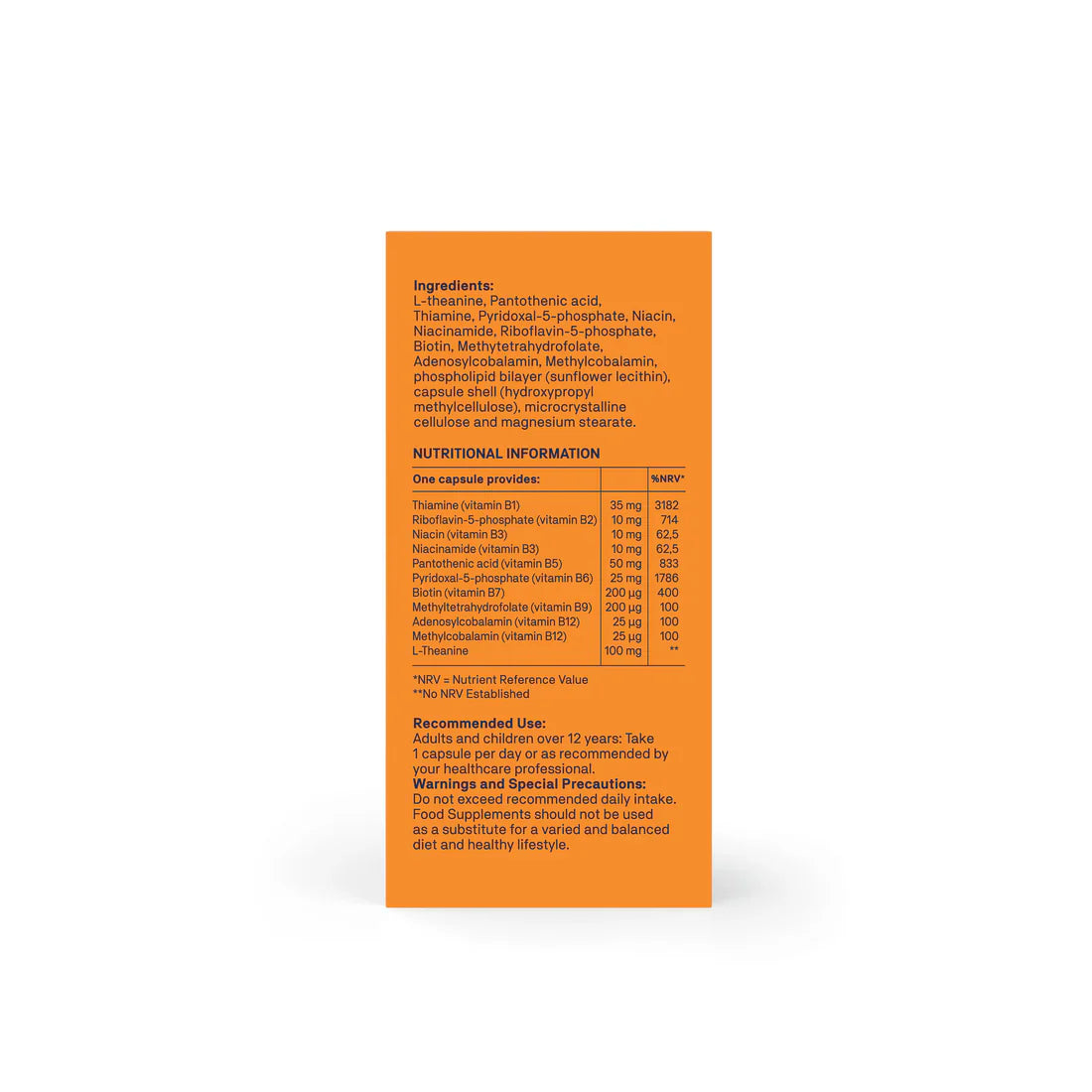 Ingredients:
L-theanine, Pantothenic acid, Thiamine, Pyridoxal-5-phosphate, Niacin, Niacinamide, Riboflavin-5-phosphate, Biotin, Methytetrahydrofolate, Adenosylcobalamin, Methylcobalamin, phospholipid bilayer (sunflower lecithin), capsule shell (hydroxypropyl methylcellulose), microcrystalline cellulose and magnesium stearate.

NUTRITIONAL INFORMATION

| One capsule provides: | | %NRV* |
|---|---|---|
| Thiamine (vitamin B1) | 35 mg | 3182 |
| Riboflavin-5-phosphate (vitamin B2) | 10 mg | 714 |
| Niacin (vitamin B3) | 10 mg | 62,5 |
| Niacinamide (vitamin B3) | 10 mg | 62,5 |
| Pantothenic acid (vitamin B5) | 50 mg | 833 |
| Pyridoxal-5-phosphate (vitamin B6) | 25 mg | 1786 |
| Biotin (vitamin B7) | 200 µg | 400 |
| Methyltetrahydrofolate (vitamin B9) | 200 µg | 100 |
| Adenosylcobalamin (vitamin B12) | 25 µg | 100 |
| Methylcobalamin (vitamin B12) | 25 µg | 100 |
| L-Theanine | 100 mg | ** |

*NRV = Nutrient Reference Value
**No NRV Established

Recommended Use:
Adults and children over 12 years: Take 1 capsule per day or as recommended by your healthcare professional.
Warnings and Special Precautions:
Do not exceed recommended daily intake. Food Supplements should not be used as a substitute for a varied and balanced diet and healthy lifestyle.